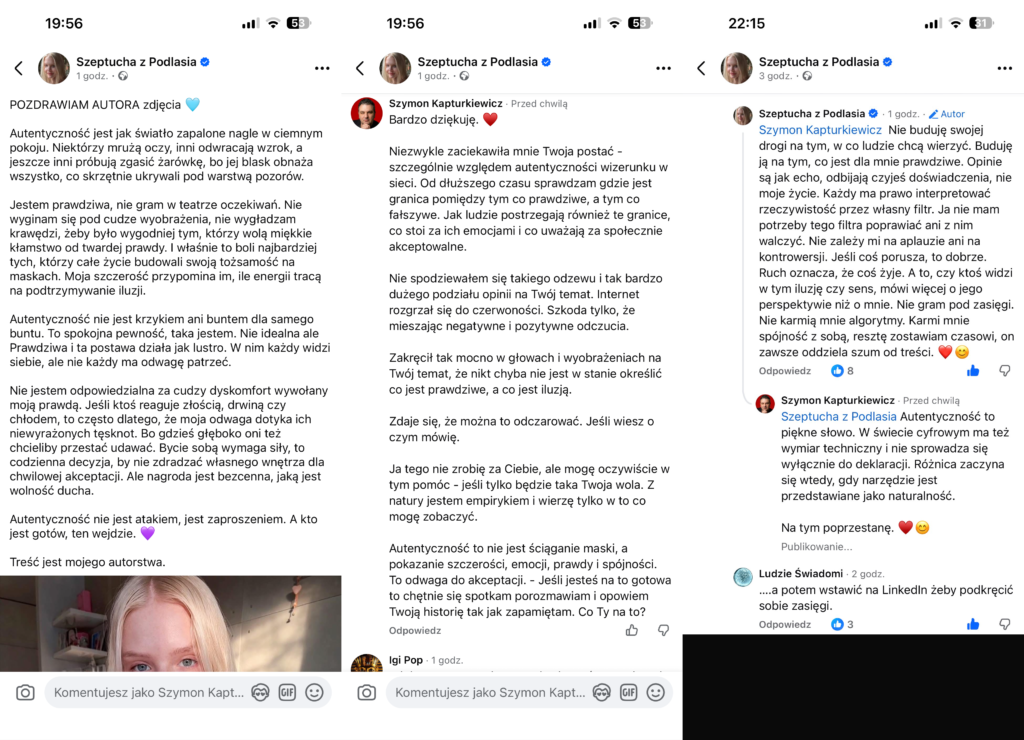 19:56

Szeptucha z Podlasia
1 godz.

POZDRAWIAM AUTORA zdjęcia 🩵

Autentyczność jest jak światło zapalone nagle w ciemnym pokoju. Niektórzy mrużą oczy, inni odwracają wzrok, a jeszcze inni próbują zgasić żarówkę, bo jej blask obnaża wszystko, co skrzętnie ukrywali pod warstwą pozorów.

Jestem prawdziwa, nie gram w teatrze oczekiwań. Nie wyginam się pod cudze wyobrażenia, nie wygładzam krawędzi, żeby było wygodniej tym, którzy wolą miękkie kłamstwo od twardej prawdy. I właśnie to boli najbardziej tych, którzy całe życie budowali swoją tożsamość na maskach. Moja szczerość przypomina im, ile energii tracą na podtrzymywanie iluzji.

Autentyczność nie jest krzykiem ani buntem dla samego buntu. To spokojna pewność, taka jestem. Nie idealna ale Prawdziwa i ta postawa działa jak lustro. W nim każdy widzi siebie, ale nie każdy ma odwagę patrzeć.

Nie jestem odpowiedzialna za cudzy dyskomfort wywołany moją prawdą. Jeśli ktoś reaguje złością, drwiną czy chłodem, to często dlatego, że moja odwaga dotyka ich niewyrażonych tęsknot. Bo gdzieś głęboko oni też chcieliby przestać udawać. Bycie sobą wymaga siły, to codzienna decyzja, by nie zdradzać własnego wnętrza dla chwilowej akceptacji. Ale nagroda jest bezcenna, jaką jest wolność ducha.

Autentyczność nie jest atakiem, jest zaproszeniem. A kto jest gotów, ten wejdzie. 💜

Treść jest mojego autorstwa.

Komentujesz jako Szymon Kapt...

19:56

Szeptucha z Podlasia
1 godz.

Szymon Kapturkiewicz · Przed chwilą
Bardzo dziękuję. ❤️

Niezwykle zaciekawiła mnie Twoja postać - szczególnie względem autentyczności wizerunku w sieci. Od dłuższego czasu sprawdzam gdzie jest granica pomiędzy tym co prawdziwe, a tym co fałszywe. Jak ludzie postrzegają również te granice, co stoi za ich emocjami i co uważają za społecznie akceptowalne.

Nie spodziewałem się takiego odzewu i tak bardzo dużego podziału opinii na Twój temat. Internet rozgrzał się do czerwoności. Szkoda tylko, że mieszając negatywne i pozytywne odczucia.

Zakręcił tak mocno w głowach i wyobrażeniach na Twój temat, że nikt chyba nie jest w stanie określić co jest prawdziwe, a co jest iluzją.

Zdaje się, że można to odczarować. Jeśli wiesz o czym mówię.

Ja tego nie zrobię za Ciebie, ale mogę oczywiście w tym pomóc - jeśli tylko będzie taka Twoja wola. Z natury jestem empirykiem i wierzę tylko w to co mogę zobaczyć.

Autentyczność to nie jest ściąganie maski, a pokazanie szczerości, emocji, prawdy i spójności. To odwaga do akceptacji. - Jeśli jesteś na to gotowa to chętnie się spotkam porozmawiam i opowiem Twoją historię tak jak zapamiętam. Co Ty na to?

Odpowiedz

Igi Pop · 1 godz.

Komentujesz jako Szymon Kapt...

22:15

Szeptucha z Podlasia
3 godz.

Szeptucha z Podlasia · 1 godz. · Autor
Szymon Kapturkiewicz Nie buduję swojej drogi na tym, w co ludzie chcą wierzyć. Buduję ją na tym, co jest dla mnie prawdziwe. Opinie są jak echo, odbijają czyjeś doświadczenia, nie moje życie. Każdy ma prawo interpretować rzeczywistość przez własny filtr. Ja nie mam potrzeby tego filtra poprawiać ani z nim walczyć. Nie zależy mi na aplauzie ani na kontrowersji. Jeśli coś porusza, to dobrze. Ruch oznacza, że coś żyje. A to, czy ktoś widzi w tym iluzję czy sens, mówi więcej o jego perspektywie niż o mnie. Nie gram pod zasięgi. Nie karmią mnie algorytmy. Karmi mnie spójność z sobą, resztę zostawiam czasowi, on zawsze oddziela szum od treści. ❤️😊
Odpowiedz 8

Szymon Kapturkiewicz · Przed chwilą
Szeptucha z Podlasia Autentyczność to piękne słowo. W świecie cyfrowym ma też wymiar techniczny i nie sprowadza się wyłącznie do deklaracji. Różnica zaczyna się wtedy, gdy narzędzie jest przedstawiane jako naturalność.

Na tym poprzestanę. ❤️😊
Publikowanie...

Ludzie Świadomi · 2 godz.
....a potem wstawić na LinkedIn żeby podkręcić sobie zasięgi.
Odpowiedz 3